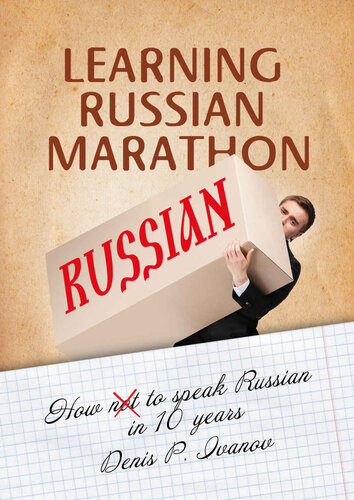 LEARNING RUSSIAN MARATHON

RUSSIAN

How not to speak Russian in 10 years

Denis P. Ivanov